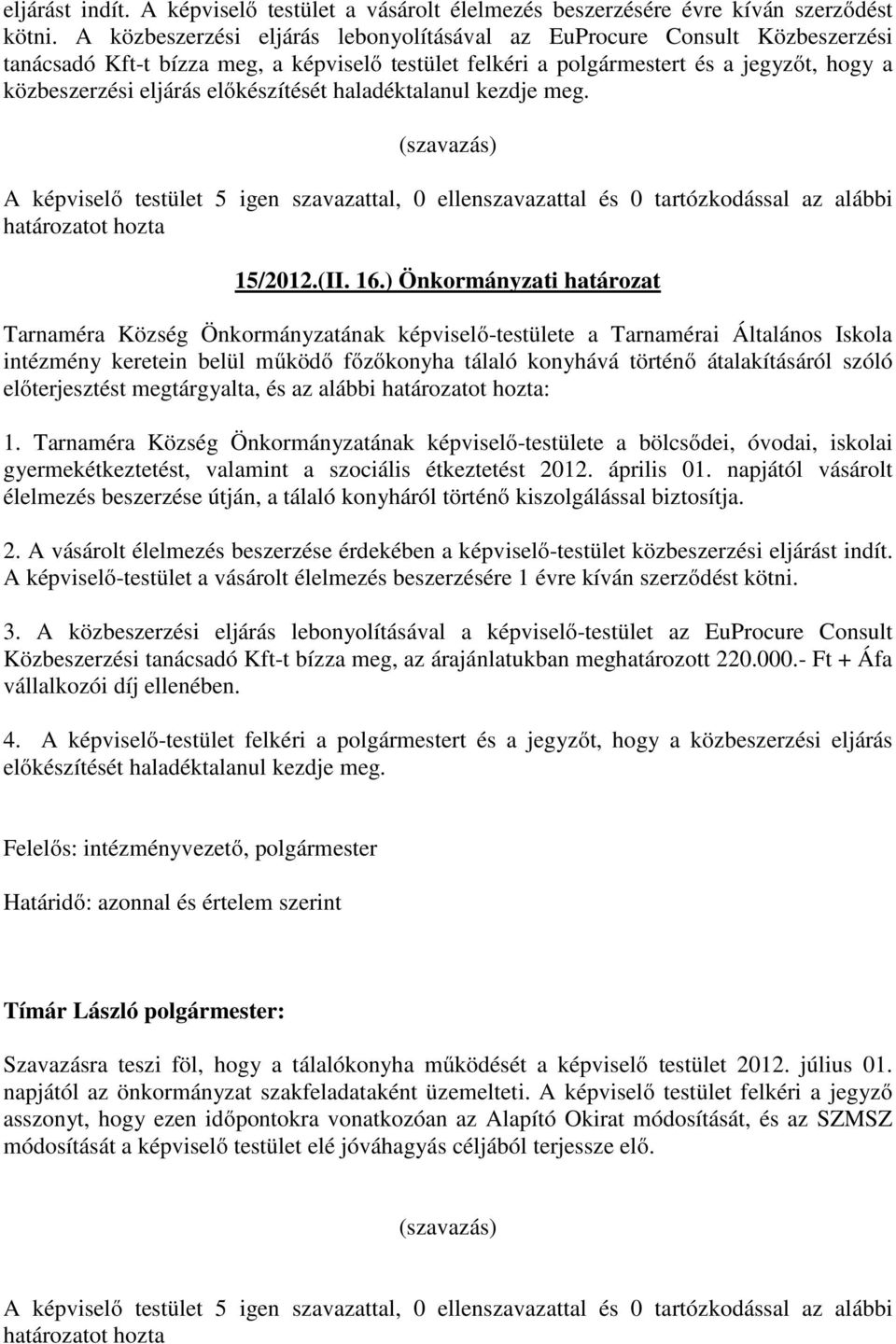 eljárást indít. A képviselő testület a vásárolt élelmezés beszerzésére évre kíván szerződést kötni. A közbeszerzési eljárás lebonyolításával az EuProcure Consult Közbeszerzési tanácsadó Kft-t bízza meg, a képviselő testület felkéri a polgármestert és a jegyzőt, hogy a közbeszerzési eljárás előkészítését haladéktalanul kezdje meg.

(szavazás)

A képviselő testület 5 igen szavazattal, 0 ellenszavazattal és 0 tartózkodással az alábbi határozatot hozta

15/2012.(II. 16.) Önkormányzati határozat

Tarnaméra Község Önkormányzatának képviselő-testülete a Tarnamérai Általános Iskola intézmény keretein belül működő főzőkonyha tálaló konyhává történő átalakításáról szóló előterjesztést megtárgyalta, és az alábbi határozatot hozta:

1. Tarnaméra Község Önkormányzatának képviselő-testülete a bölcsődei, óvodai, iskolai gyermekétkeztetést, valamint a szociális étkeztetést 2012. április 01. napjától vásárolt élelmezés beszerzése útján, a tálaló konyháról történő kiszolgálással biztosítja.

2. A vásárolt élelmezés beszerzése érdekében a képviselő-testület közbeszerzési eljárást indít. A képviselő-testület a vásárolt élelmezés beszerzésére 1 évre kíván szerződést kötni.

3. A közbeszerzési eljárás lebonyolításával a képviselő-testület az EuProcure Consult Közbeszerzési tanácsadó Kft-t bízza meg, az árajánlatukban meghatározott 220.000.- Ft + Áfa vállalkozói díj ellenében.

4. A képviselő-testület felkéri a polgármestert és a jegyzőt, hogy a közbeszerzési eljárás előkészítését haladéktalanul kezdje meg.

Felelős: intézményvezető, polgármester

Határidő: azonnal és értelem szerint

Tímár László polgármester:

Szavazásra teszi föl, hogy a tálalókonyha működését a képviselő testület 2012. július 01. napjától az önkormányzat szakfeladataként üzemelteti. A képviselő testület felkéri a jegyző asszonyt, hogy ezen időpontokra vonatkozóan az Alapító Okirat módosítását, és az SZMSZ módosítását a képviselő testület elé jóváhagyás céljából terjessze elő.

(szavazás)

A képviselő testület 5 igen szavazattal, 0 ellenszavazattal és 0 tartózkodással az alábbi határozatot hozta